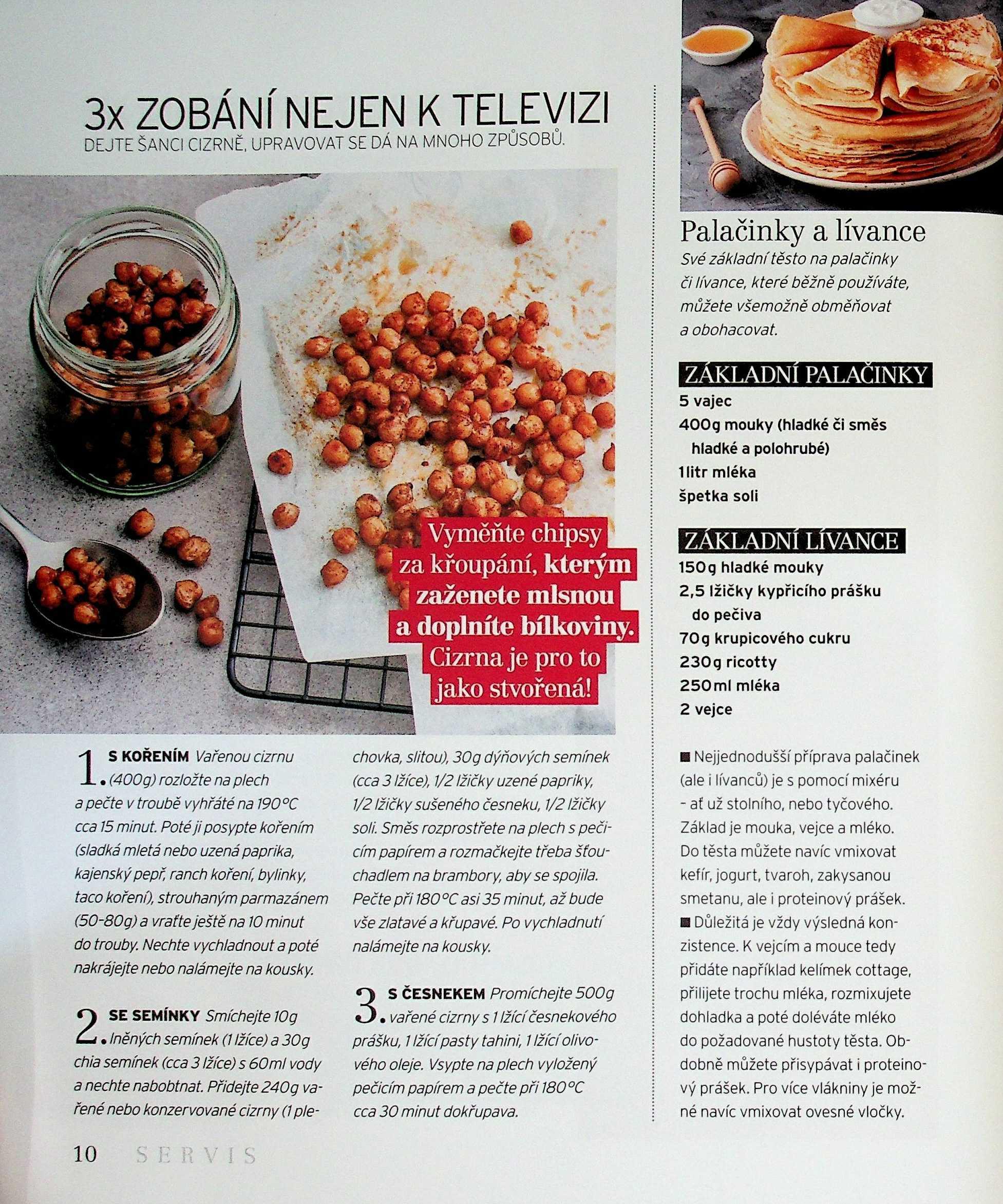 3x ZOBÁNÍ NEJEN K TELEVIZI
DEJTE ŠANCI CIZRNĚ, UPRAVOVAT SE DÁ NA MNOHO ZPŮSOBŮ.

Vyměňte chipsy za křoupání, kterým zaženete mlsnou a doplníte bílkoviny. Cizrna je pro to jako stvořená!

1. S KOŘENÍM Vařenou cizrnu (400g) rozložte na plech a pečte v troubě vyhřáté na 190°C cca 15 minut. Poté ji posypte kořením (sladká mletá nebo uzená paprika, kajenský pepř, ranch koření, bylinky, taco koření), strouhaným parmazánem (50-80g) a vraťte ještě na 10 minut do trouby. Nechte vychladnout a poté nakrájejte nebo nalámejte na kousky.

2. SE SEMÍNKY Smíchejte 10g lněných semínek (1 lžíce) a 30g chia semínek (cca 3 lžíce) s 60ml vody a nechte nabobtnat. Přidejte 240g vařené nebo konzervované cizrny (1 plechovka, slitou), 30g dýňových semínek (cca 3 lžíce), 1/2 lžičky uzené papriky, 1/2 lžičky sušeného česneku, 1/2 lžičky soli. Směs rozprostřete na plech s pečicím papírem a rozmačkejte třeba šťouchadlem na brambory, aby se spojila. Pečte při 180°C asi 35 minut, až bude vše zlatavé a křupavé. Po vychladnutí nalámejte na kousky.

3. S ČESNEKEM Promíchejte 500g vařené cizrny s 1 lžící česnekového prášku, 1 lžící pasty tahini, 1 lžící olivového oleje. Vsypte na plech vyložený pečicím papírem a pečte při 180°C cca 30 minut dokřupava.

Palačinky a lívance
Své základní těsto na palačinky či lívance, které běžně používáte, můžete všemožně obměňovat a obohacovat.

ZÁKLADNÍ PALAČINKY
5 vajec
400g mouky (hladké či směs hladké a polohrubé)
1 litr mléka
špetka soli

ZÁKLADNÍ LÍVANCE
150g hladké mouky
2,5 lžičky kypřicího prášku do pečiva
70g krupicového cukru
230g ricotty
250ml mléka
2 vejce

■ Nejjednodušší příprava palačinek (ale i lívanců) je s pomocí mixéru – ať už stolního, nebo tyčového. Základ je mouka, vejce a mléko. Do těsta můžete navíc vmixovat kefír, jogurt, tvaroh, zakysanou smetanu, ale i proteinový prášek.
■ Důležitá je vždy výsledná konzistence. K vejcím a mouce tedy přidáte například kelímek cottage, přilijete trochu mléka, rozmixujete dohladka a poté doléváte mléko do požadované hustoty těsta. Obdobně můžete přisypávat i proteinový prášek. Pro více vlákniny je možné navíc vmixovat ovesné vločky.

10 SERVIS